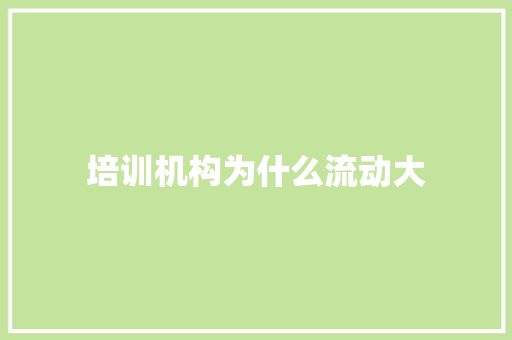 培训机构为什么流动大